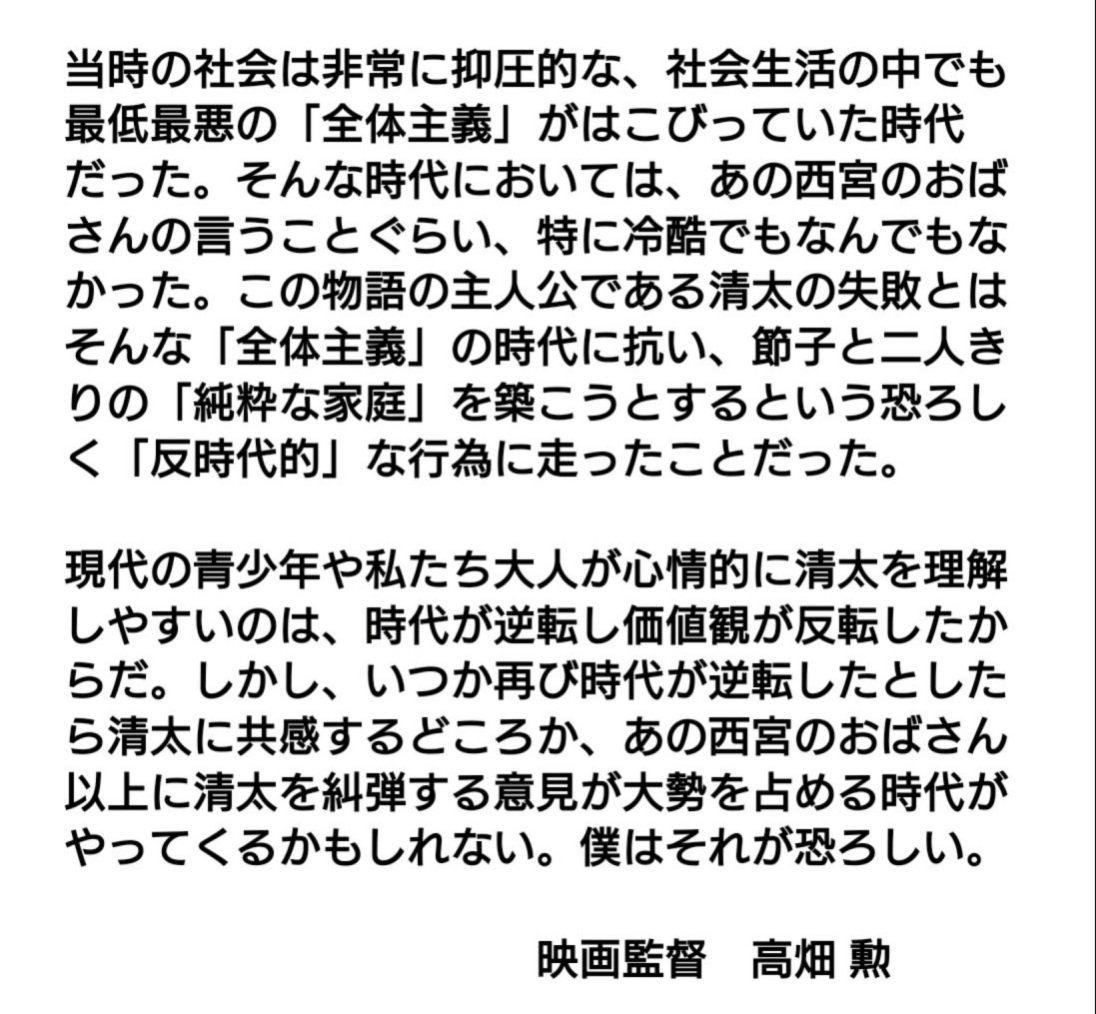 当時の社会は非常に抑圧的な、社会生活の中でも最低最悪の「全体主義」がはこびっていた時代だった。そんな時代においては、あの西宮のおばさんの言うことぐらい、特に冷酷でもなんでもなかった。この物語の主人公である清太の失敗とはそんな「全体主義」の時代に抗い、節子と二人きりの「純粋な家庭」を築こうとするという恐ろしく「反時代的」な行為に走ったことだった。

現代の青少年や私たち大人が心情的に清太を理解しやすいのは、時代が逆転し価値観が反転したからだ。しかし、いつか再び時代が逆転したとしたら清太に共感するどころか、あの西宮のおばさん以上に清太を糾弾する意見が大勢を占める時代がやってくるかもしれない。僕はそれが恐ろしい。

映画監督　高畑 勲